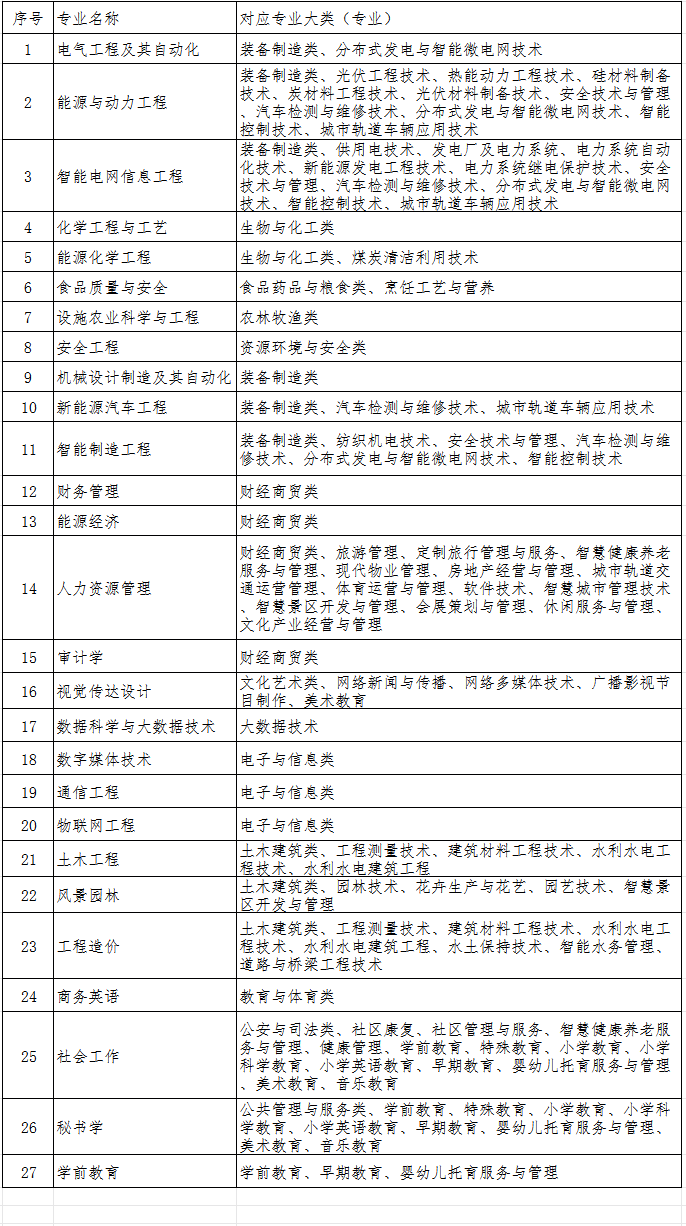 | 序号 | 专业名称 | 对应专业大类（专业） |
|---|---|---|
| 1 | 电气工程及其自动化 | 装备制造类、分布式发电与智能微电网技术 |
| 2 | 能源与动力工程 | 装备制造类、光伏工程技术、热能动力工程技术、硅材料制备技术、炭材料工程技术、光伏材料制备技术、安全技术与管理、汽车检测与维修技术、分布式发电与智能微电网技术、智能控制技术、城市轨道车辆应用技术 |
| 3 | 智能电网信息工程 | 装备制造类、供用电技术、发电厂及电力系统、电力系统自动化技术、新能源发电工程技术、电力系统继电保护技术、安全技术与管理、汽车检测与维修技术、分布式发电与智能微电网技术、智能控制技术、城市轨道车辆应用技术 |
| 4 | 化学工程与工艺 | 生物与化工类 |
| 5 | 能源化学工程 | 生物与化工类、煤炭清洁利用技术 |
| 6 | 食品质量与安全 | 食品药品与粮食类、烹饪工艺与营养 |
| 7 | 设施农业科学与工程 | 农林牧渔类 |
| 8 | 安全工程 | 资源环境与安全类 |
| 9 | 机械设计制造及其自动化 | 装备制造类 |
| 10 | 新能源汽车工程 | 装备制造类、汽车检测与维修技术、城市轨道车辆应用技术 |
| 11 | 智能制造工程 | 装备制造类、纺织机电技术、安全技术与管理、汽车检测与维修技术、分布式发电与智能微电网技术、智能控制技术 |
| 12 | 财务管理 | 财经商贸类 |
| 13 | 能源经济 | 财经商贸类 |
| 14 | 人力资源管理 | 财经商贸类、旅游管理、定制旅行管理与服务、智慧健康养老服务与管理、现代物业管理、房地产经营与管理、城市轨道交通运营管理、体育运营与管理、软件技术、智慧城市管理技术、智慧景区开发与管理、会展策划与管理、休闲服务与管理、文化产业经营与管理 |
| 15 | 审计学 | 财经商贸类 |
| 16 | 视觉传达设计 | 文化艺术类、网络新闻与传播、网络多媒体技术、广播影视节目制作、美术教育 |
| 17 | 数据科学与大数据技术 | 大数据技术 |
| 18 | 数字媒体技术 | 电子与信息类 |
| 19 | 通信工程 | 电子与信息类 |
| 20 | 物联网工程 | 电子与信息类 |
| 21 | 土木工程 | 土木建筑类、工程测量技术、建筑材料工程技术、水利水电工程技术、水利水电建筑工程 |
| 22 | 风景园林 | 土木建筑类、园林技术、花卉生产与花艺、园艺技术、智慧景区开发与管理 |
| 23 | 工程造价 | 土木建筑类、工程测量技术、建筑材料工程技术、水利水电工程技术、水利水电建筑工程、水土保持技术、智能水务管理、道路与桥梁工程技术 |
| 24 | 商务英语 | 教育与体育类 |
| 25 | 社会工作 | 公安与司法类、社区康复、社区管理与服务、智慧健康养老服务与管理、健康管理、学前教育、特殊教育、小学教育、小学科学教育、小学英语教育、早期教育、婴幼儿托育服务与管理、美术教育、音乐教育 |
| 26 | 秘书学 | 公共管理与服务类、学前教育、特殊教育、小学教育、小学科学教育、小学英语教育、早期教育、婴幼儿托育服务与管理、美术教育、音乐教育 |
| 27 | 学前教育 | 学前教育、早期教育、婴幼儿托育服务与管理 |